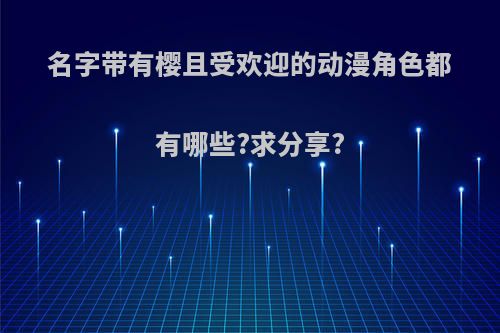 名字带有樱且受欢迎的动漫角色都有哪些?求分享?